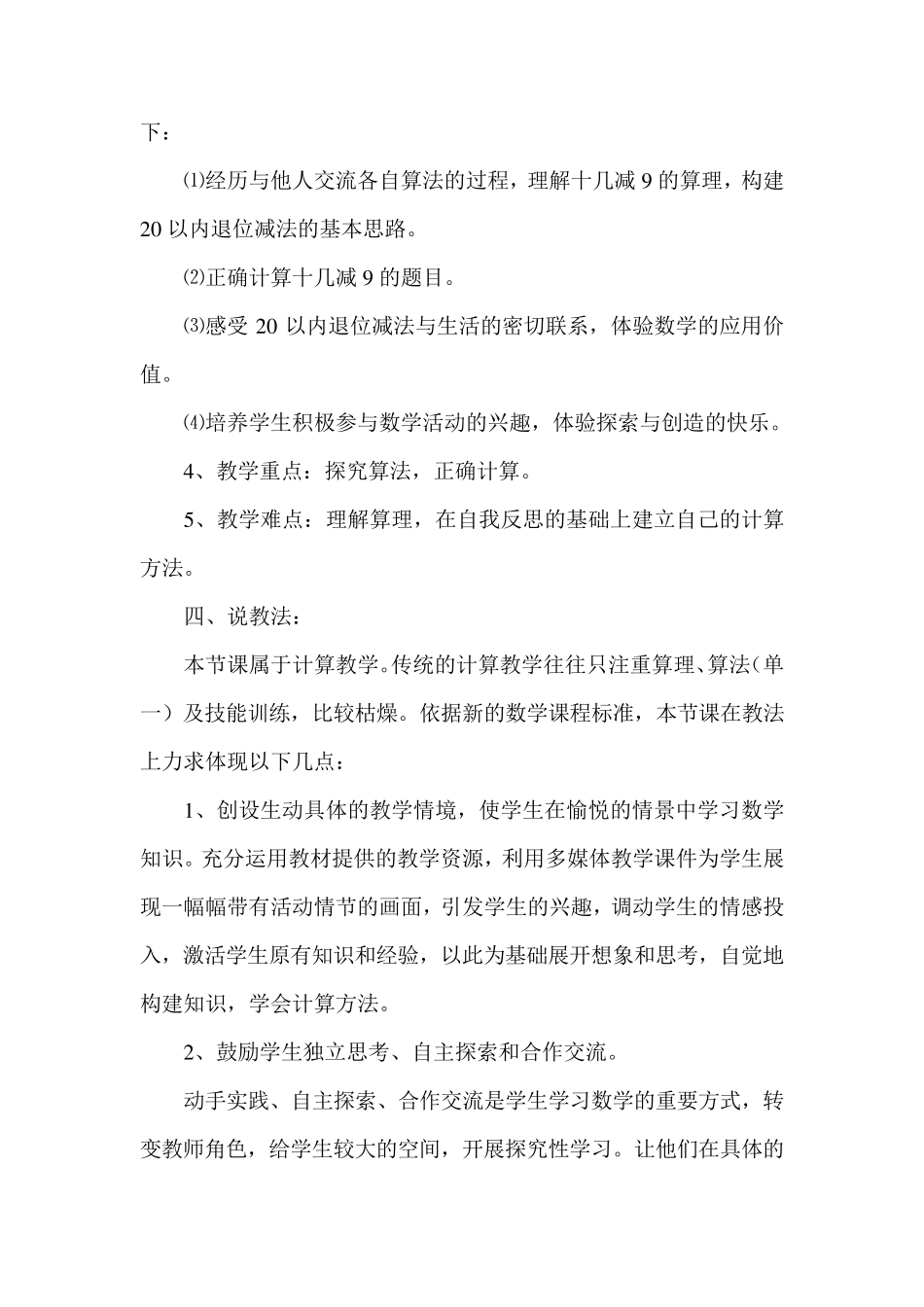 下：

⑴经历与他人交流各自算法的过程，理解十几减 9 的算理，构建 20 以内退位减法的基本思路。

⑵正确计算十几减 9 的题目。

⑶感受 20 以内退位减法与生活的密切联系，体验数学的应用价值。

⑷培养学生积极参与数学活动的兴趣，体验探索与创造的快乐。

4、教学重点：探究算法，正确计算。

5、教学难点：理解算理，在自我反思的基础上建立自己的计算方法。

四、说教法：

本节课属于计算教学。传统的计算教学往往只注重算理、算法（单一）及技能训练，比较枯燥。依据新的数学课程标准，本节课在教法上力求体现以下几点：

1、创设生动具体的教学情境，使学生在愉悦的情景中学习数学知识。充分运用教材提供的教学资源，利用多媒体教学课件为学生展现一幅幅带有活动情节的画面，引发学生的兴趣，调动学生的情感投入，激活学生原有知识和经验，以此为基础展开想象和思考，自觉地构建知识，学会计算方法。

2、鼓励学生独立思考、自主探索和合作交流。

动手实践、自主探索、合作交流是学生学习数学的重要方式，转变教师角色，给学生较大的空间，开展探究性学习。让他们在具体的